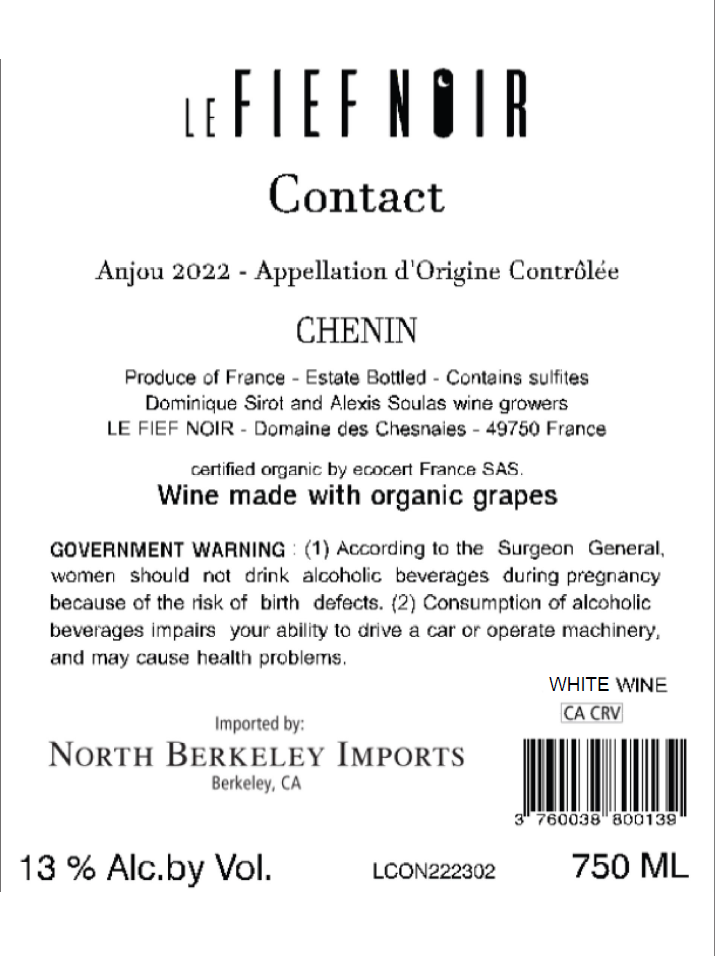 LE FIEF NOIR

Contact

Anjou 2022 - Appellation d'Origine Contrôlée

CHENIN

Produce of France - Estate Bottled - Contains sulfites
Dominique Sirot and Alexis Soulas wine growers
LE FIEF NOIR - Domaine des Chesnaies - 49750 France

certified organic by ecocert France SAS.

Wine made with organic grapes

GOVERNMENT WARNING : (1) According to the Surgeon General, women should not drink alcoholic beverages during pregnancy because of the risk of birth defects. (2) Consumption of alcoholic beverages impairs your ability to drive a car or operate machinery, and may cause health problems.

WHITE WINE

CA CRV

Imported by:
NORTH BERKELEY IMPORTS
Berkeley, CA

3 760038 800139

13 % Alc.by Vol.

LCON222302

750 ML